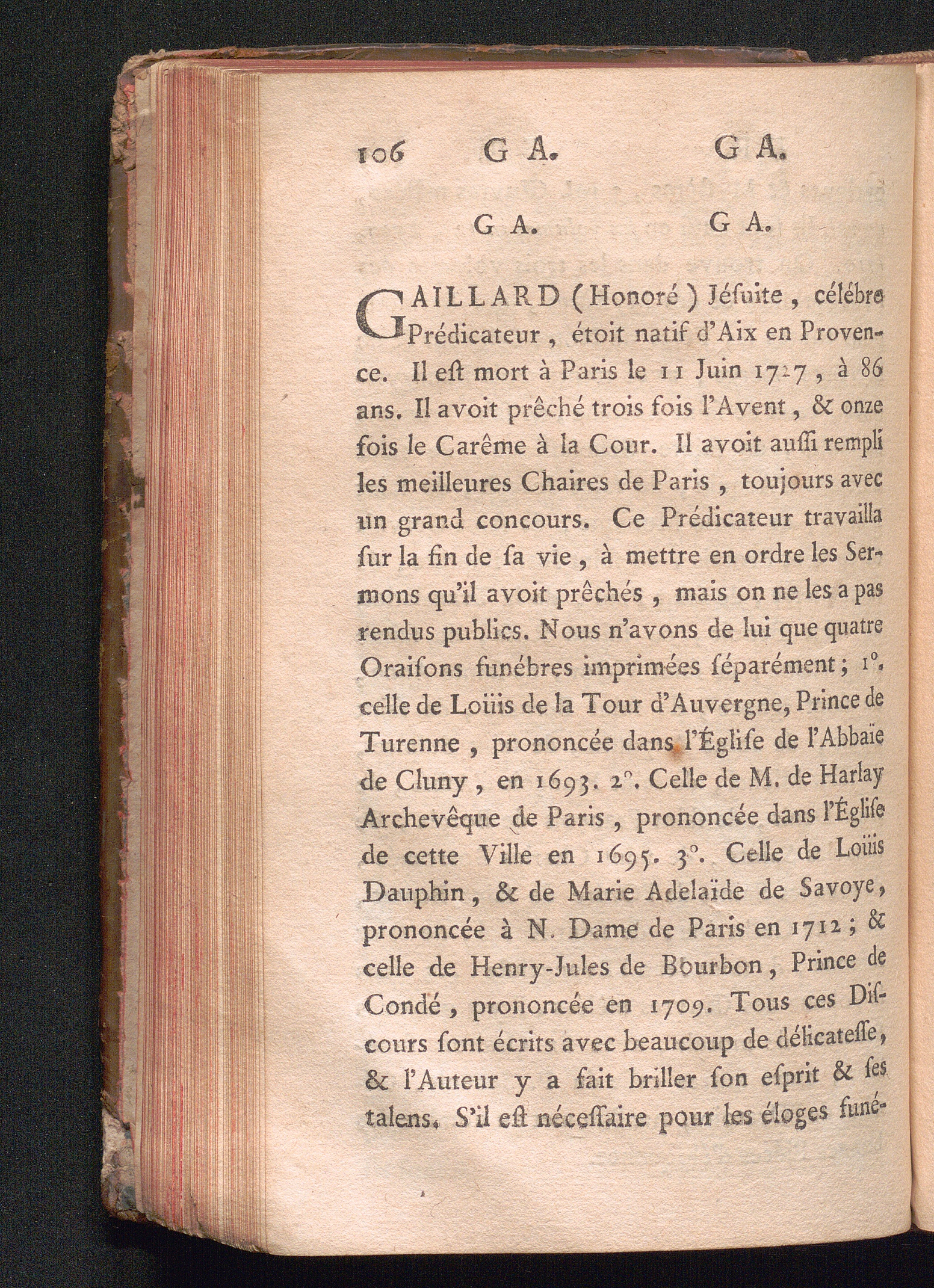 106 G A. G A.

G A. G A.

GAILLARD (Honoré) Jésuite, célébre Prédicateur, étoit natif d'Aix en Provence. Il est mort à Paris le 11 Juin 1727, à 86 ans. Il avoit prêché trois fois l'Avent, & onze fois le Carême à la Cour. Il avoit aussi rempli les meilleures Chaires de Paris, toujours avec un grand concours. Ce Prédicateur travailla sur la fin de sa vie, à mettre en ordre les Sermons qu'il avoit prêchés, mais on ne les a pas rendus publics. Nous n'avons de lui que quatre Oraisons funébres imprimées séparément; 1°. celle de Loüis de la Tour d'Auvergne, Prince de Turenne, prononcée dans l'Église de l'Abbaïe de Cluny, en 1693. 2°. Celle de M. de Harlay Archevêque de Paris, prononcée dans l'Église de cette Ville en 1695. 3°. Celle de Loüis Dauphin, & de Marie Adelaïde de Savoye, prononcée à N. Dame de Paris en 1712; & celle de Henry-Jules de Bourbon, Prince de Condé, prononcée en 1709. Tous ces Discours sont écrits avec beaucoup de délicatesse, & l'Auteur y a fait briller son esprit & ses talens. S'il est nécessaire pour les éloges funé-